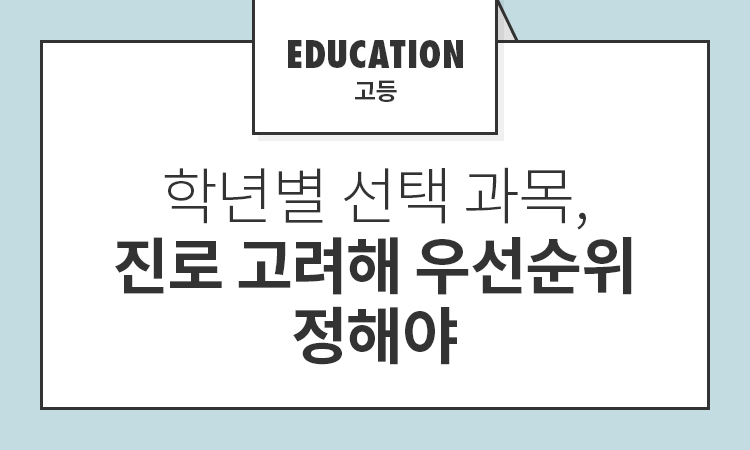 EDUCATION
고등

학년별 선택 과목,
진로 고려해 우선순위
정해야